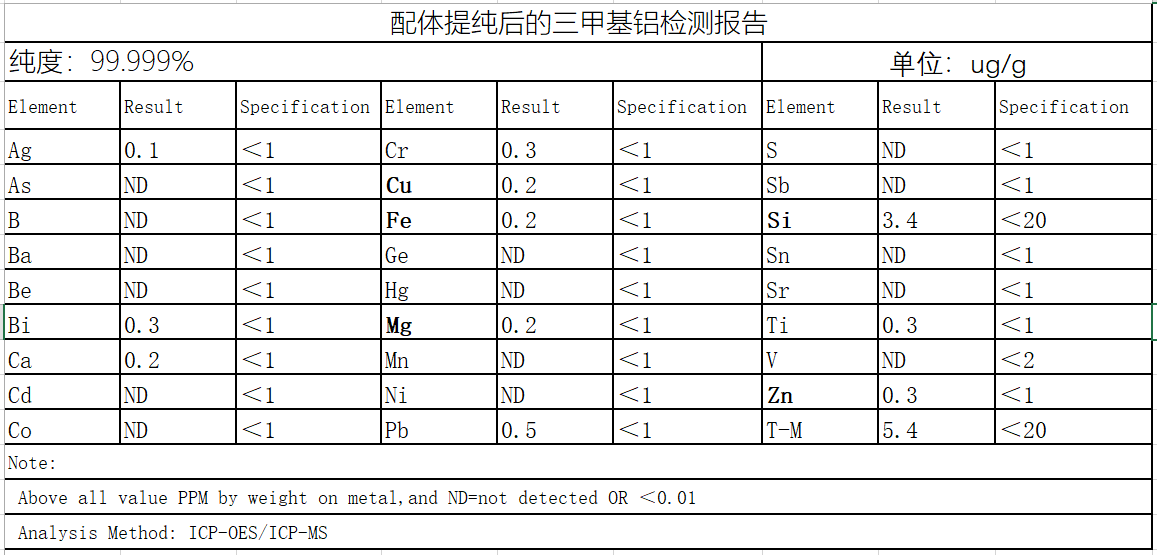 配体提纯后的三甲基铝检测报告

纯度：99.999%

单位：ug/g

| Element | Result | Specification | Element | Result | Specification | Element | Result | Specification |
|---|---|---|---|---|---|---|---|---|
| Ag | 0.1 | ＜1 | Cr | 0.3 | ＜1 | S | ND | ＜1 |
| As | ND | ＜1 | Cu | 0.2 | ＜1 | Sb | ND | ＜1 |
| B | ND | ＜1 | Fe | 0.2 | ＜1 | Si | 3.4 | ＜20 |
| Ba | ND | ＜1 | Ge | ND | ＜1 | Sn | ND | ＜1 |
| Be | ND | ＜1 | Hg | ND | ＜1 | Sr | ND | ＜1 |
| Bi | 0.3 | ＜1 | Mg | 0.2 | ＜1 | Ti | 0.3 | ＜1 |
| Ca | 0.2 | ＜1 | Mn | ND | ＜1 | V | ND | ＜2 |
| Cd | ND | ＜1 | Ni | ND | ＜1 | Zn | 0.3 | ＜1 |
| Co | ND | ＜1 | Pb | 0.5 | ＜1 | T-M | 5.4 | ＜20 |

Note:

Above all value PPM by weight on metal,and ND=not detected OR ＜0.01

Analysis Method: ICP-OES/ICP-MS